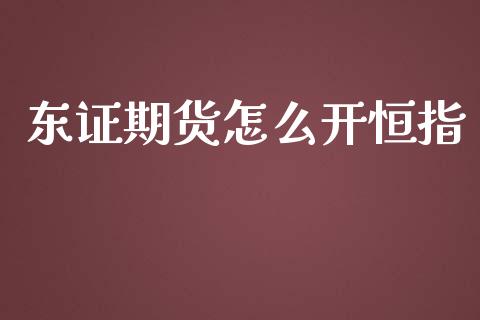 东证期货怎么开恒指